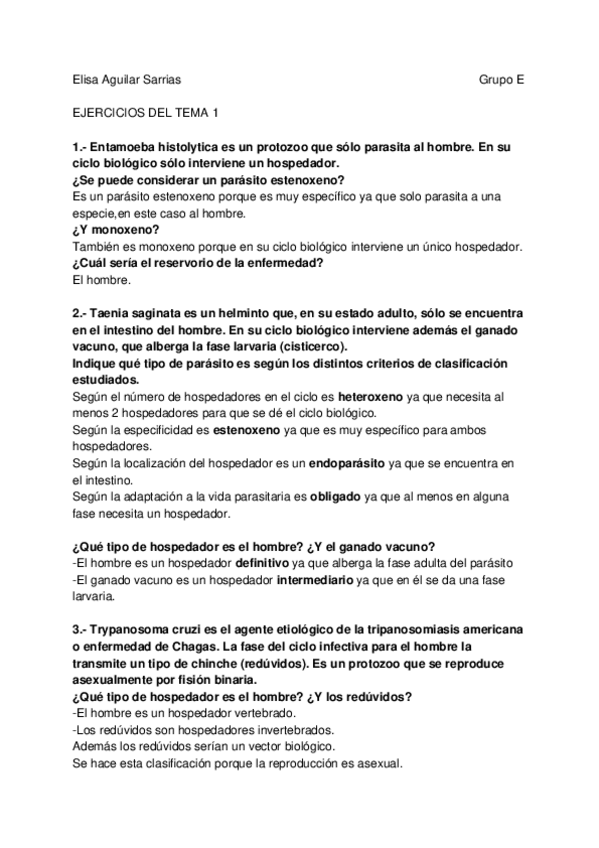 Elisa Aguilar Sarrias Grupo E

EJERCICIOS DEL TEMA 1

1.- Entamoeba histolytica es un protozoo que sólo parasita al hombre. En su ciclo biológico sólo interviene un hospedador.
¿Se puede considerar un parásito estenoxeno?
Es un parásito estenoxeno porque es muy específico ya que solo parasita a una especie,en este caso al hombre.
¿Y monoxeno?
También es monoxeno porque en su ciclo biológico interviene un único hospedador.
¿Cuál sería el reservorio de la enfermedad?
El hombre.

2.- Taenia saginata es un helminto que, en su estado adulto, sólo se encuentra en el intestino del hombre. En su ciclo biológico interviene además el ganado vacuno, que alberga la fase larvaria (cisticerco).
Indique qué tipo de parásito es según los distintos criterios de clasificación estudiados.
Según el número de hospedadores en el ciclo es heteroxeno ya que necesita al menos 2 hospedadores para que se dé el ciclo biológico.
Según la especificidad es estenoxeno ya que es muy específico para ambos hospedadores.
Según la localización del hospedador es un endoparásito ya que se encuentra en el intestino.
Según la adaptación a la vida parasitaria es obligado ya que al menos en alguna fase necesita un hospedador.

¿Qué tipo de hospedador es el hombre? ¿Y el ganado vacuno?
-El hombre es un hospedador definitivo ya que alberga la fase adulta del parásito
-El ganado vacuno es un hospedador intermediario ya que en él se da una fase larvaria.

3.- Trypanosoma cruzi es el agente etiológico de la tripanosomiasis americana o enfermedad de Chagas. La fase del ciclo infectiva para el hombre la transmite un tipo de chinche (redúvidos). Es un protozoo que se reproduce asexualmente por fisión binaria.
¿Qué tipo de hospedador es el hombre? ¿Y los redúvidos?
-El hombre es un hospedador vertebrado.
-Los redúvidos son hospedadores invertebrados.
Además los redúvidos serían un vector biológico.
Se hace esta clasificación porque la reproducción es asexual.